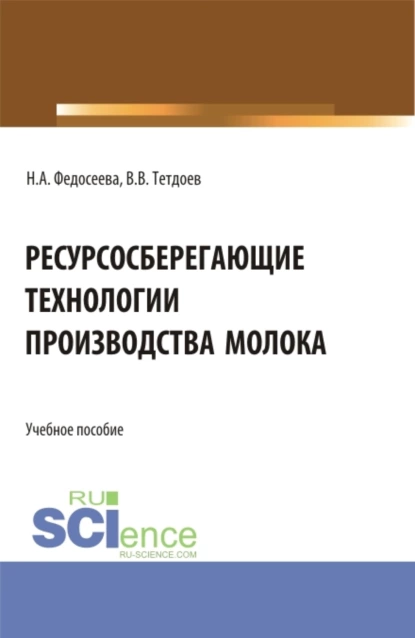 Н.А. Федосеева, В.В. Тетдоев

РЕСУРСОСБЕРЕГАЮЩИЕ ТЕХНОЛОГИИ ПРОИЗВОДСТВА МОЛОКА

Учебное пособие

RU SCIence RU-SCIENCE.COM